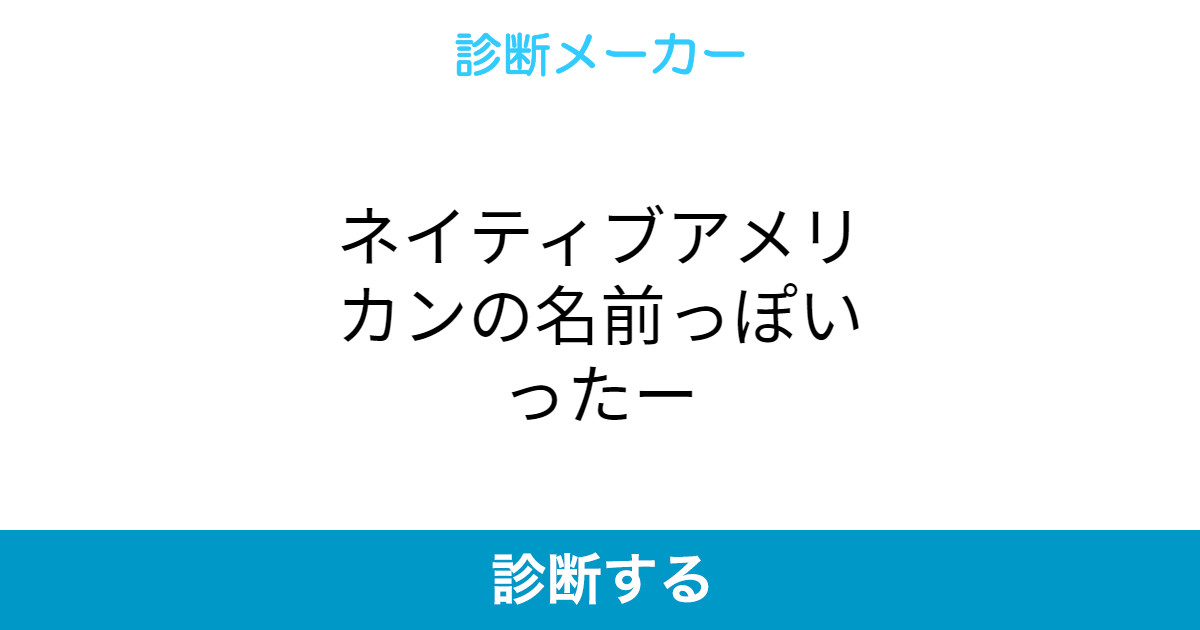 診断メーカー

ネイティブアメリカンの名前っぽいったー

診断する